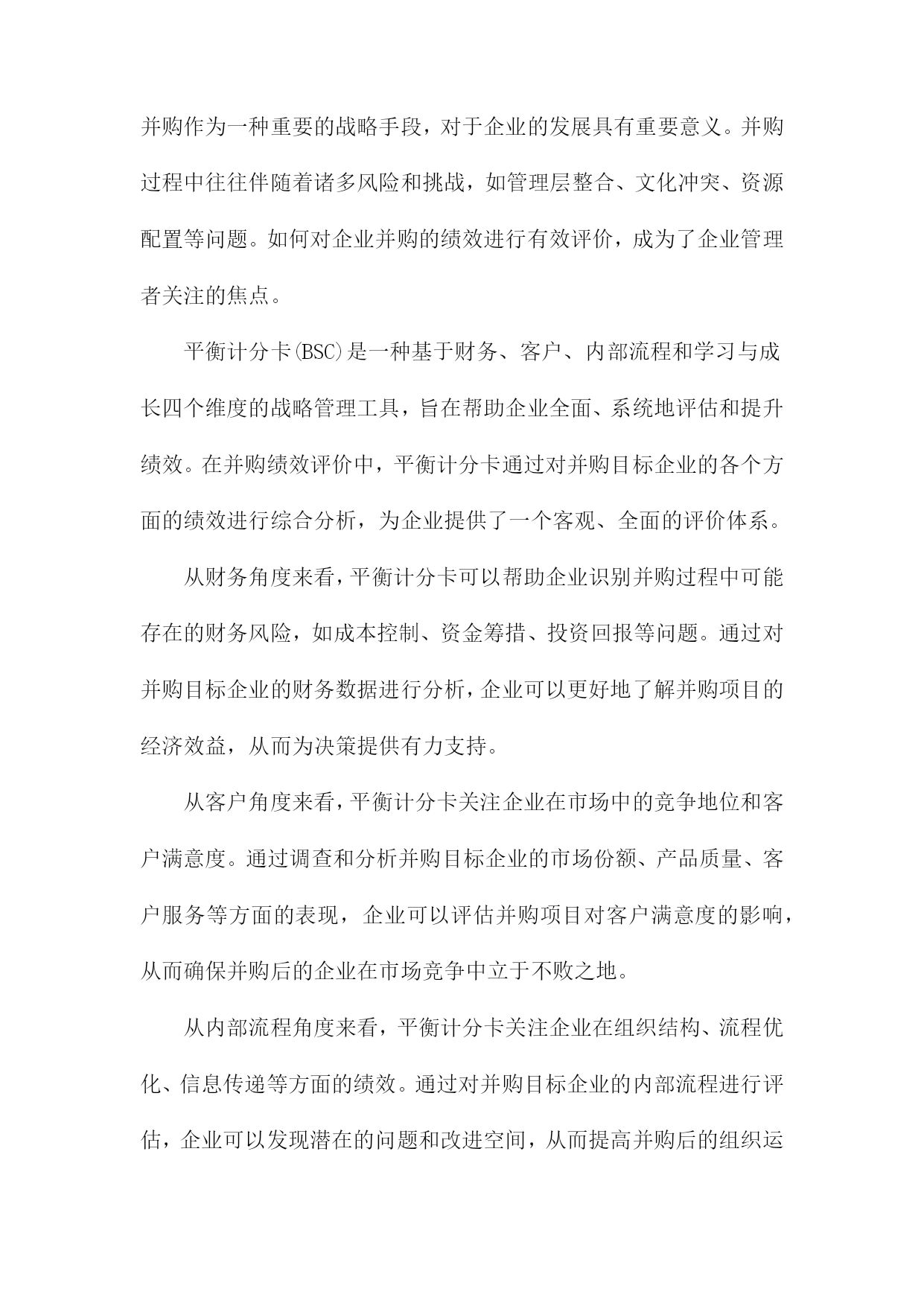 并购作为一种重要的战略手段，对于企业的发展具有重要意义。并购过程中往往伴随着诸多风险和挑战，如管理层整合、文化冲突、资源配置等问题。如何对企业并购的绩效进行有效评价，成为了企业管理者关注的焦点。

平衡计分卡(BSC)是一种基于财务、客户、内部流程和学习与成长四个维度的战略管理工具，旨在帮助企业全面、系统地评估和提升绩效。在并购绩效评价中，平衡计分卡通过对并购目标企业的各个方面的绩效进行综合分析，为企业提供了一个客观、全面的评价体系。

从财务角度来看，平衡计分卡可以帮助企业识别并购过程中可能存在的财务风险，如成本控制、资金筹措、投资回报等问题。通过对并购目标企业的财务数据进行分析，企业可以更好地了解并购项目的经济效益，从而为决策提供有力支持。

从客户角度来看，平衡计分卡关注企业在市场中的竞争地位和客户满意度。通过调查和分析并购目标企业的市场份额、产品质量、客户服务等方面的表现，企业可以评估并购项目对客户满意度的影响，从而确保并购后的企业在市场竞争中立于不败之地。

从内部流程角度来看，平衡计分卡关注企业在组织结构、流程优化、信息传递等方面的绩效。通过对并购目标企业的内部流程进行评估，企业可以发现潜在的问题和改进空间，从而提高并购后的组织运